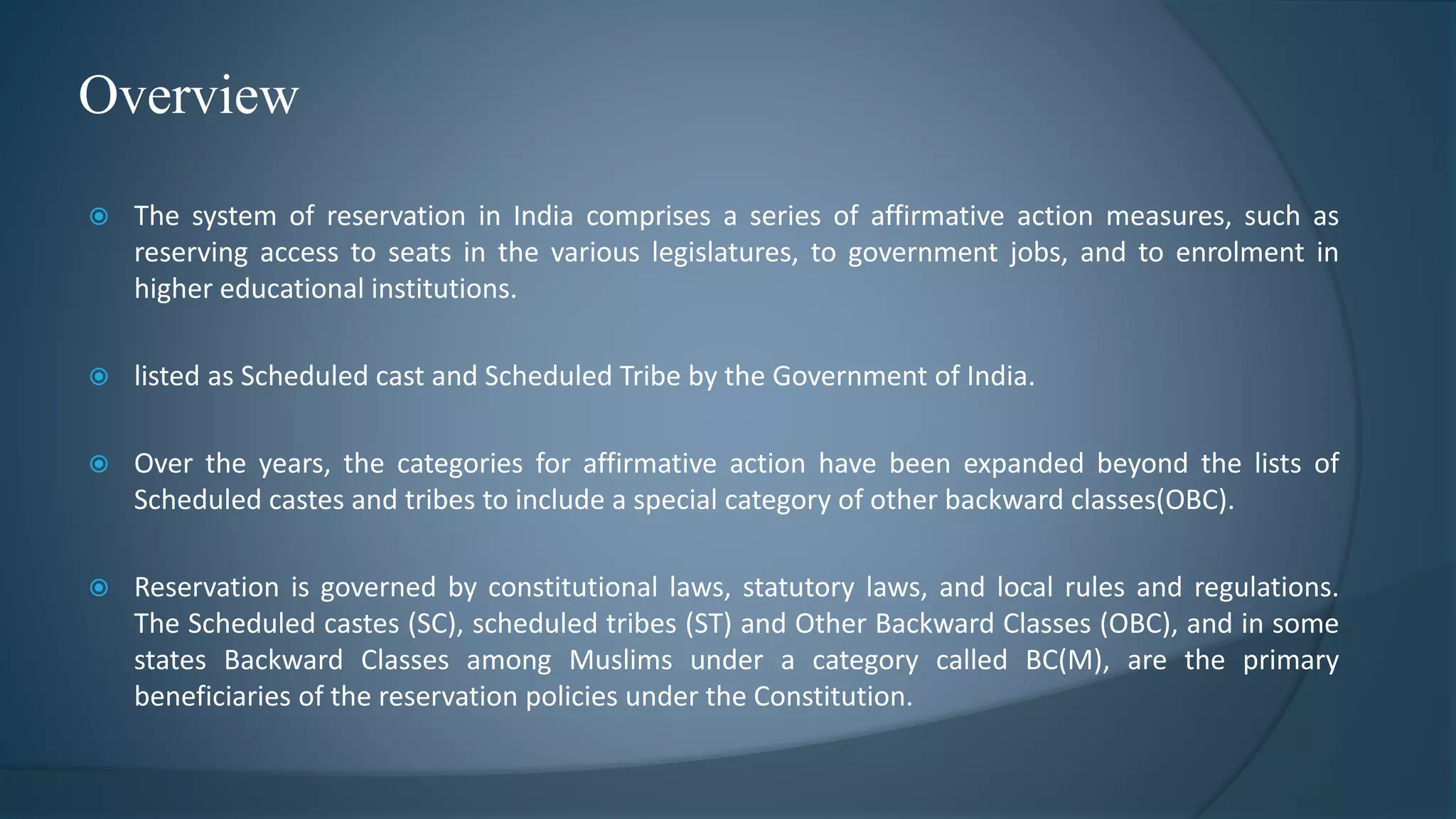 Overview

The system of reservation in India comprises a series of affirmative action measures, such as reserving access to seats in the various legislatures, to government jobs, and to enrolment in higher educational institutions.

listed as Scheduled cast and Scheduled Tribe by the Government of India.

Over the years, the categories for affirmative action have been expanded beyond the lists of Scheduled castes and tribes to include a special category of other backward classes(OBC).

Reservation is governed by constitutional laws, statutory laws, and local rules and regulations. The Scheduled castes (SC), scheduled tribes (ST) and Other Backward Classes (OBC), and in some states Backward Classes among Muslims under a category called BC(M), are the primary beneficiaries of the reservation policies under the Constitution.